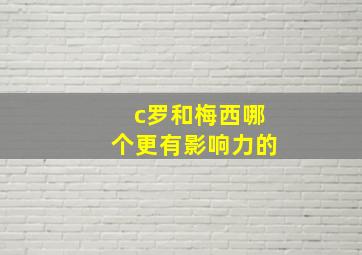 c罗和梅西哪个更有影响力的